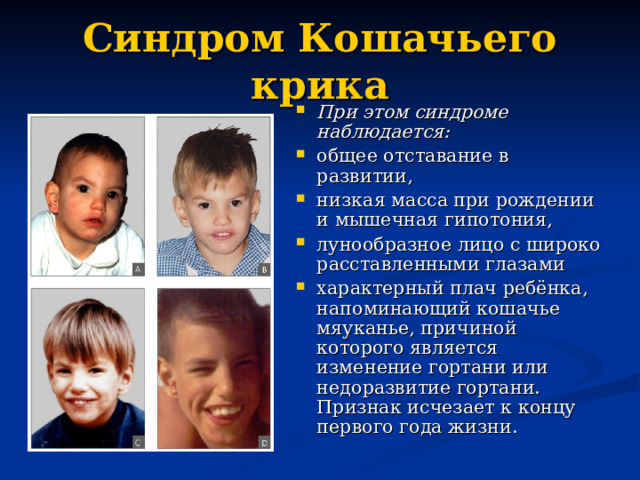 Синдром Кошачьего крика

A

B

C

D

- При этом синдроме наблюдается:
- общее отставание в развитии,
- низкая масса при рождении и мышечная гипотония,
- лунообразное лицо с широко расставленными глазами
- характерный плач ребёнка, напоминающий кошачье мяуканье, причиной которого является изменение гортани или недоразвитие гортани. Признак исчезает к концу первого года жизни.